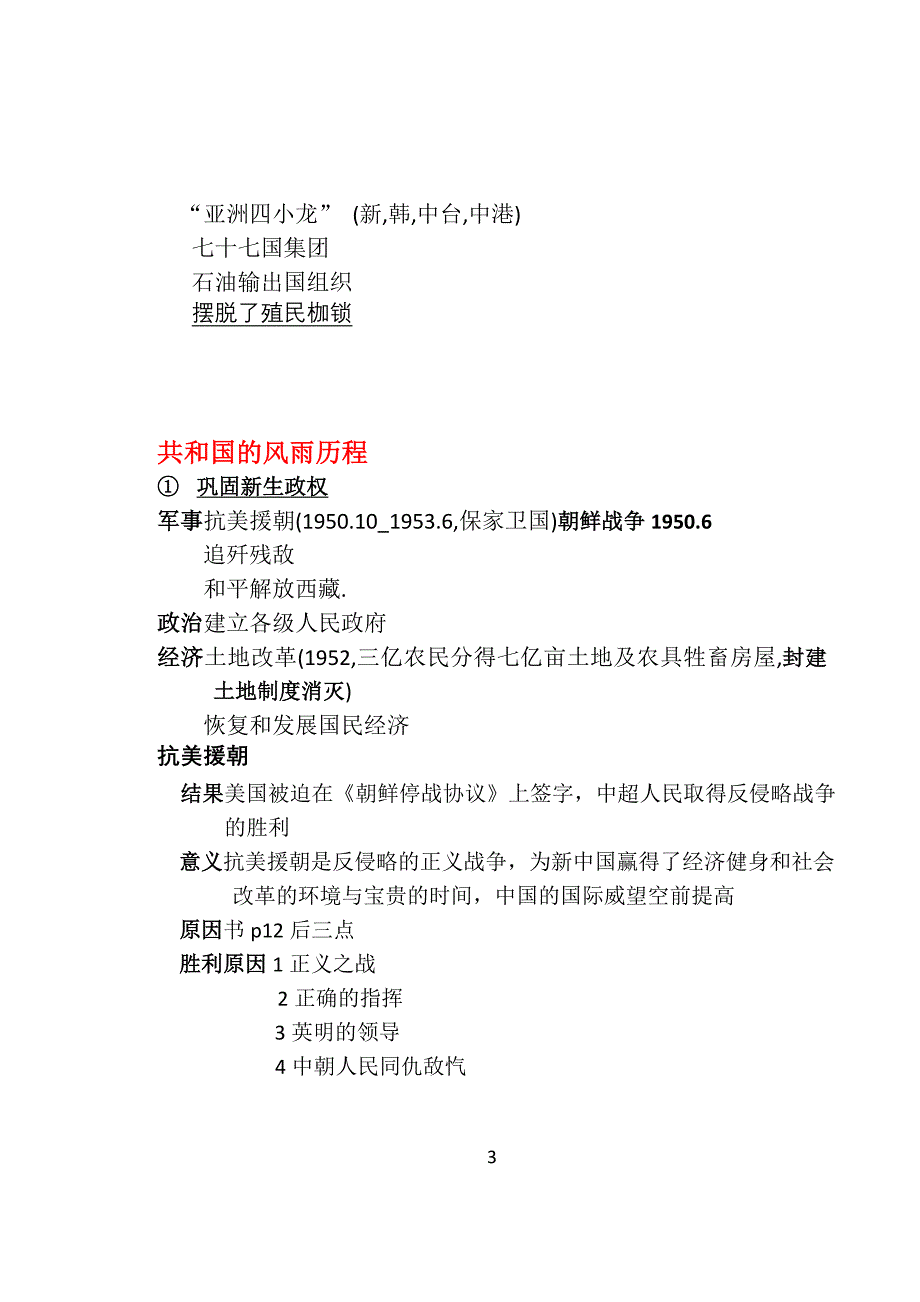 “亚洲四小龙” (新,韩,中台,中港)
七十七国集团
石油输出国组织
摆脱了殖民枷锁

共和国的风雨历程
① 巩固新生政权
军事抗美援朝(1950.10_1953.6,保家卫国)朝鲜战争 1950.6
追歼残敌
和平解放西藏.
政治建立各级人民政府
经济土地改革(1952,三亿农民分得七亿亩土地及农具牲畜房屋,封建土地制度消灭)
恢复和发展国民经济
抗美援朝
结果美国被迫在《朝鲜停战协议》上签字，中超人民取得反侵略战争的胜利
意义抗美援朝是反侵略的正义战争，为新中国赢得了经济健身和社会改革的环境与宝贵的时间，中国的国际威望空前提高
原因书 p12 后三点
胜利原因 1 正义之战
2 正确的指挥
3 英明的领导
4 中朝人民同仇敌忾

3